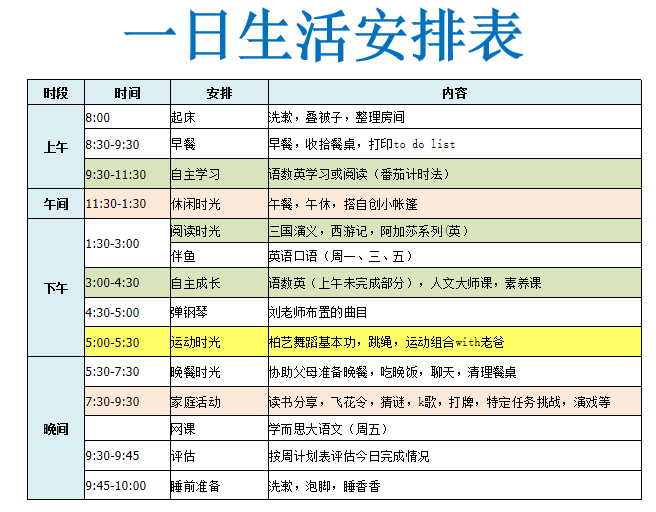 一日生活安排表

| 时段 | 时间 | 安排 | 内容 |
|---|---|---|---|
| 上午 | 8:00 | 起床 | 洗漱，叠被子，整理房间 |
| | 8:30-9:30 | 早餐 | 早餐，收拾餐桌，打印to do list |
| | 9:30-11:30 | 自主学习 | 语数英学习或阅读（番茄计时法） |
| 午间 | 11:30-1:30 | 休闲时光 | 午餐，午休，搭自创小帐篷 |
| 下午 | 1:30-3:00 | 阅读时光 | 三国演义，西游记，阿加莎系列(英) |
| | | 伴鱼 | 英语口语（周一、三、五） |
| | 3:00-4:30 | 自主成长 | 语数英（上午未完成部分），人文大师课，素养课 |
| | 4:30-5:00 | 弹钢琴 | 刘老师布置的曲目 |
| | 5:00-5:30 | 运动时光 | 柏艺舞蹈基本功，跳绳，运动组合with老爸 |
| 晚间 | 5:30-7:30 | 晚餐时光 | 协助父母准备晚餐，吃晚饭，聊天，清理餐桌 |
| | 7:30-9:30 | 家庭活动 | 读书分享，飞花令，猜谜，k歌，打牌，特定任务挑战，演戏等 |
| | | 网课 | 学而思大语文（周五） |
| | 9:30-9:45 | 评估 | 按周计划表评估今日完成情况 |
| | 9:45-10:00 | 睡前准备 | 洗漱，泡脚，睡香香 |